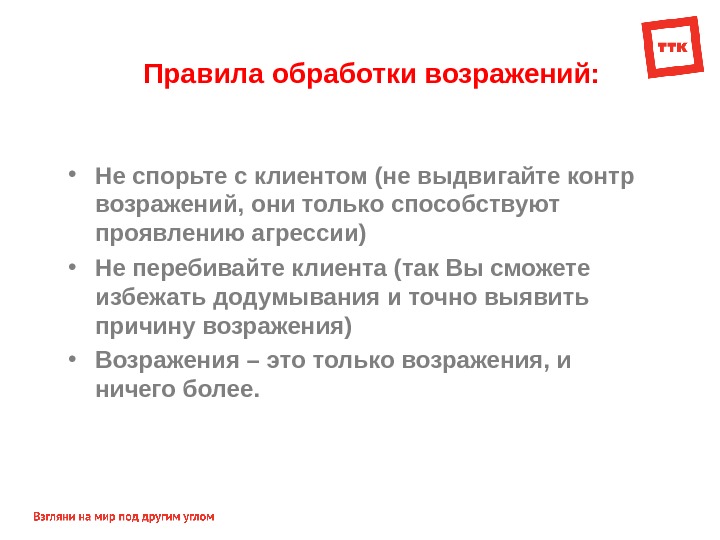 ТТК

Правила обработки возражений:

• Не спорьте с клиентом (не выдвигайте контр возражений, они только способствуют проявлению агрессии)
• Не перебивайте клиента (так Вы сможете избежать додумывания и точно выявить причину возражения)
• Возражения – это только возражения, и ничего более.

Взгляни на мир под другим углом